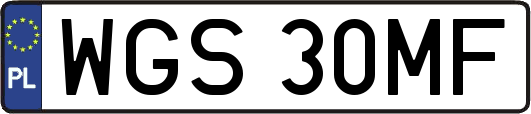 PL
WGS 30MF